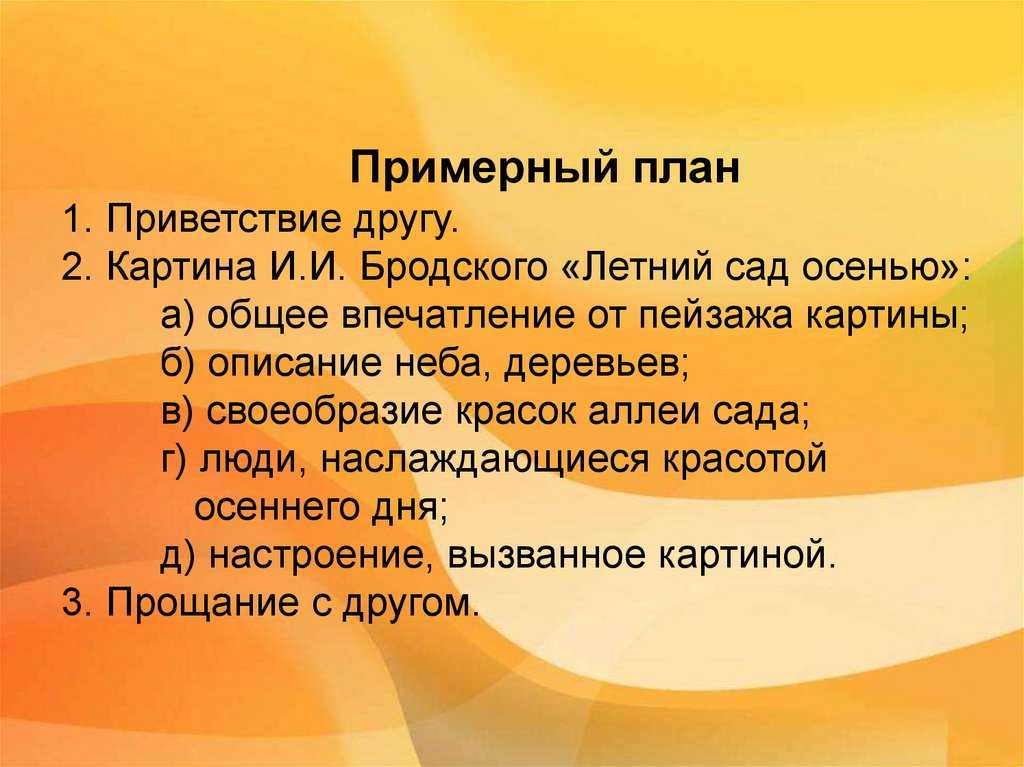 Примерный план
1. Приветствие другу.
2. Картина И.И. Бродского «Летний сад осенью»:
а) общее впечатление от пейзажа картины;
б) описание неба, деревьев;
в) своеобразие красок аллеи сада;
г) люди, наслаждающиеся красотой осеннего дня;
д) настроение, вызванное картиной.
3. Прощание с другом.